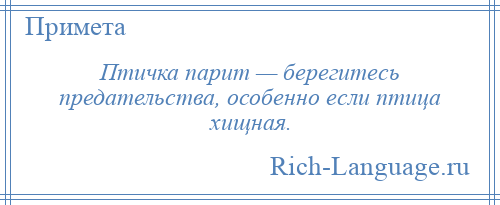 Примета

Птичка парит — берегитесь предательства, особенно если птица хищная.

Rich-Language.ru